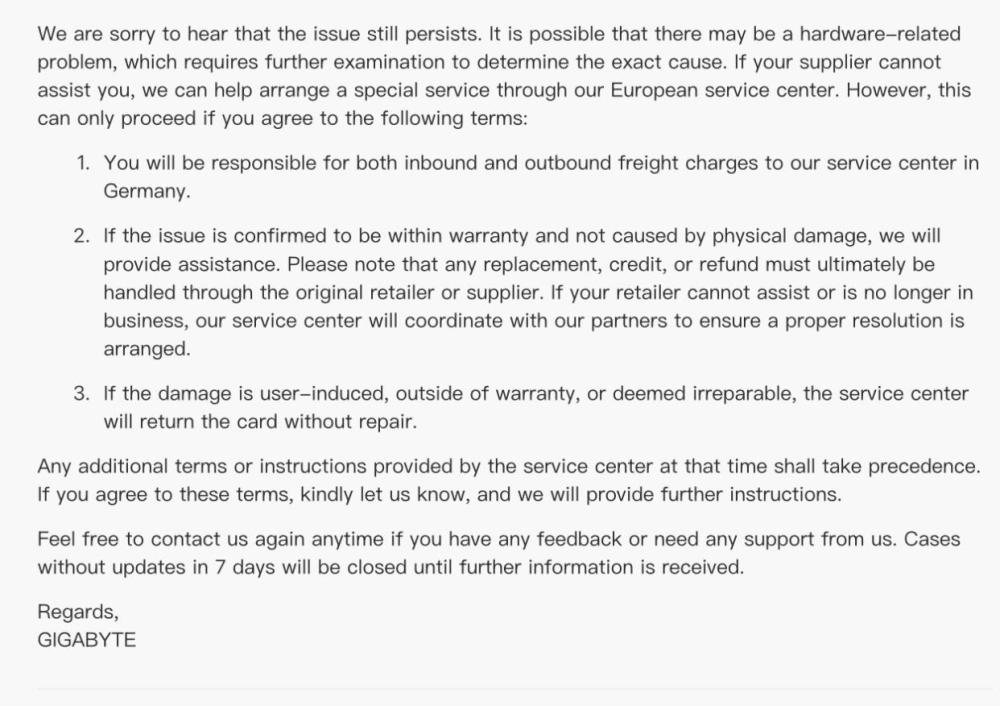 We are sorry to hear that the issue still persists. It is possible that there may be a hardware-related problem, which requires further examination to determine the exact cause. If your supplier cannot assist you, we can help arrange a special service through our European service center. However, this can only proceed if you agree to the following terms:

1. You will be responsible for both inbound and outbound freight charges to our service center in Germany.

2. If the issue is confirmed to be within warranty and not caused by physical damage, we will provide assistance. Please note that any replacement, credit, or refund must ultimately be handled through the original retailer or supplier. If your retailer cannot assist or is no longer in business, our service center will coordinate with our partners to ensure a proper resolution is arranged.

3. If the damage is user-induced, outside of warranty, or deemed irreparable, the service center will return the card without repair.

Any additional terms or instructions provided by the service center at that time shall take precedence. If you agree to these terms, kindly let us know, and we will provide further instructions.

Feel free to contact us again anytime if you have any feedback or need any support from us. Cases without updates in 7 days will be closed until further information is received.

Regards,
GIGABYTE